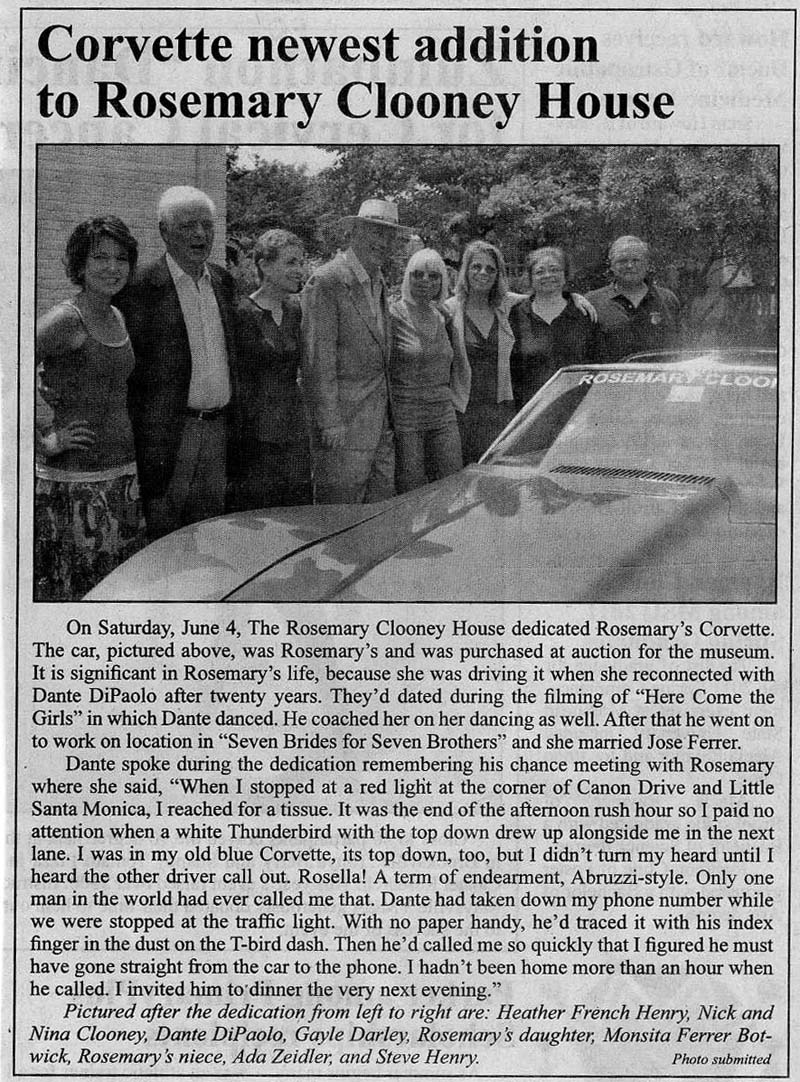 Corvette newest addition to Rosemary Clooney House

ROSEMARY CLOO

On Saturday, June 4, The Rosemary Clooney House dedicated Rosemary's Corvette. The car, pictured above, was Rosemary's and was purchased at auction for the museum. It is significant in Rosemary's life, because she was driving it when she reconnected with Dante DiPaolo after twenty years. They'd dated during the filming of "Here Come the Girls" in which Dante danced. He coached her on her dancing as well. After that he went on to work on location in "Seven Brides for Seven Brothers" and she married Jose Ferrer.

Dante spoke during the dedication remembering his chance meeting with Rosemary where she said, "When I stopped at a red light at the corner of Canon Drive and Little Santa Monica, I reached for a tissue. It was the end of the afternoon rush hour so I paid no attention when a white Thunderbird with the top down drew up alongside me in the next lane. I was in my old blue Corvette, its top down, too, but I didn't turn my heard until I heard the other driver call out. Rosella! A term of endearment, Abruzzi-style. Only one man in the world had ever called me that. Dante had taken down my phone number while we were stopped at the traffic light. With no paper handy, he'd traced it with his index finger in the dust on the T-bird dash. Then he'd called me so quickly that I figured he must have gone straight from the car to the phone. I hadn't been home more than an hour when he called. I invited him to dinner the very next evening."

Pictured after the dedication from left to right are: Heather French Henry, Nick and Nina Clooney, Dante DiPaolo, Gayle Darley, Rosemary's daughter, Monsita Ferrer Botwick, Rosemary's niece, Ada Zeidler, and Steve Henry.

Photo submitted